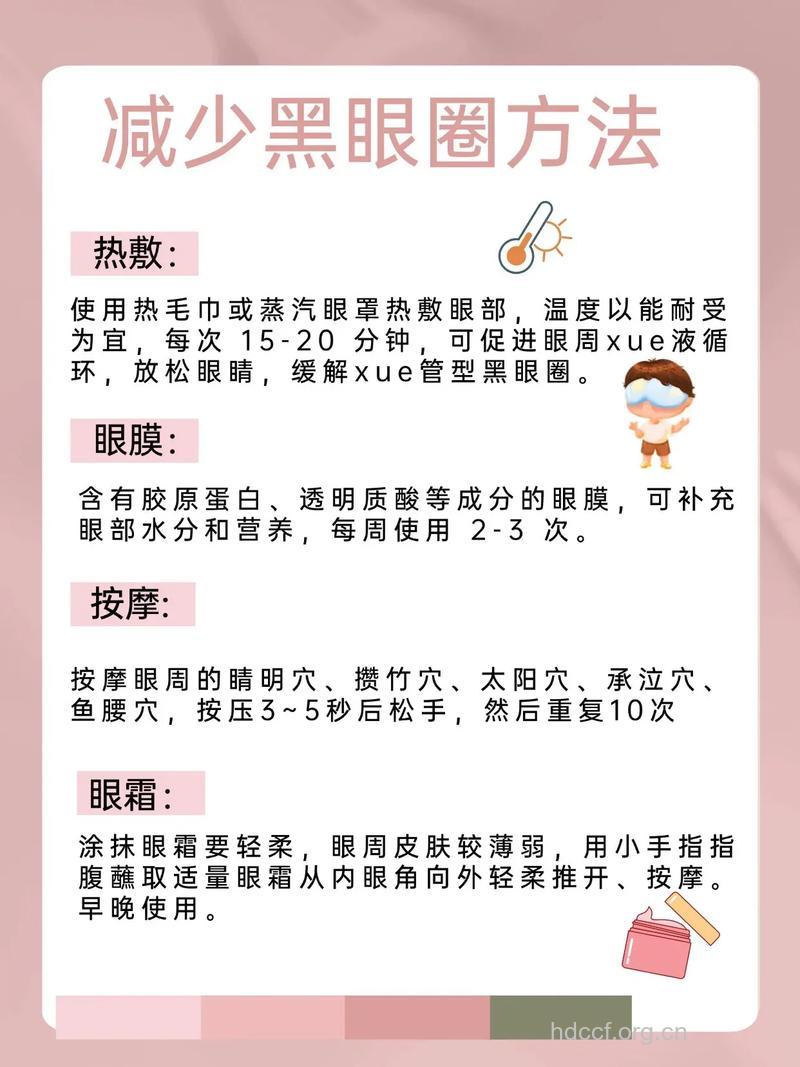 减少黑眼圈方法

热敷:

使用热毛巾或蒸汽眼罩热敷眼部，温度以能耐受为宜，每次 15-20 分钟，可促进眼周xue液循环，放松眼睛，缓解xue管型黑眼圈。

眼膜:

含有胶原蛋白、透明质酸等成分的眼膜，可补充眼部水分和营养，每周使用 2-3 次。

按摩:

按摩眼周的睛明穴、攒竹穴、太阳穴、承泣穴、鱼腰穴，按压3~5秒后松手，然后重复10次

眼霜:

涂抹眼霜要轻柔，眼周皮肤较薄弱，用小手指指腹蘸取适量眼霜从内眼角向外轻柔推开、按摩。早晚使用。

hdccf.org.cn